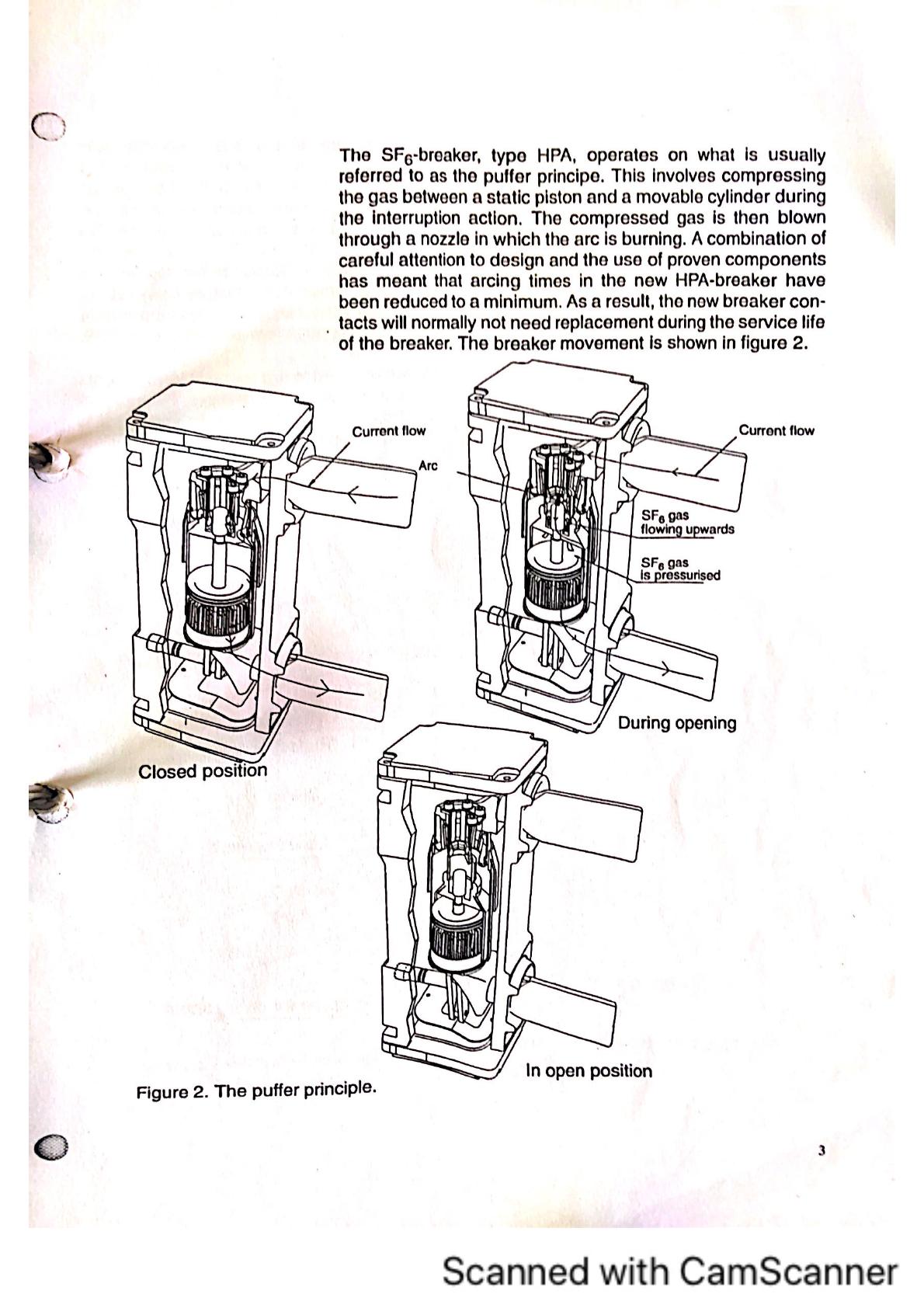 The $SF_6$-breaker, type HPA, operates on what is usually referred to as the puffer principe. This involves compressing the gas between a static piston and a movable cylinder during the interruption action. The compressed gas is then blown through a nozzle in which the arc is burning. A combination of careful attention to design and the use of proven components has meant that arcing times in the new HPA-breaker have been reduced to a minimum. As a result, the new breaker contacts will normally not need replacement during the service life of the breaker. The breaker movement is shown in figure 2.

Current flow

Arc

Current flow

$SF_6$ gas flowing upwards

$SF_6$ gas is pressurised

During opening

Closed position

In open position

Figure 2. The puffer principle.

3

Scanned with CamScanner